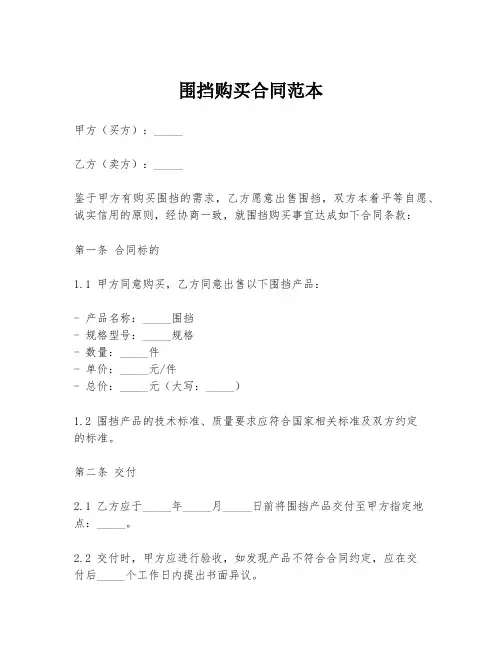 围挡购买合同范本

甲方（买方）：_____

乙方（卖方）：_____

鉴于甲方有购买围挡的需求，乙方愿意出售围挡，双方本着平等自愿、诚实信用的原则，经协商一致，就围挡购买事宜达成如下合同条款：

第一条 合同标的

1.1 甲方同意购买，乙方同意出售以下围挡产品：

- 产品名称：_____围挡
- 规格型号：_____规格
- 数量：_____件
- 单价：_____元/件
- 总价：_____元（大写：_____）

1.2 围挡产品的技术标准、质量要求应符合国家相关标准及双方约定的标准。

第二条 交付

2.1 乙方应于_____年_____月_____日前将围挡产品交付至甲方指定地点：_____。

2.2 交付时，甲方应进行验收，如发现产品不符合合同约定，应在交付后_____个工作日内提出书面异议。